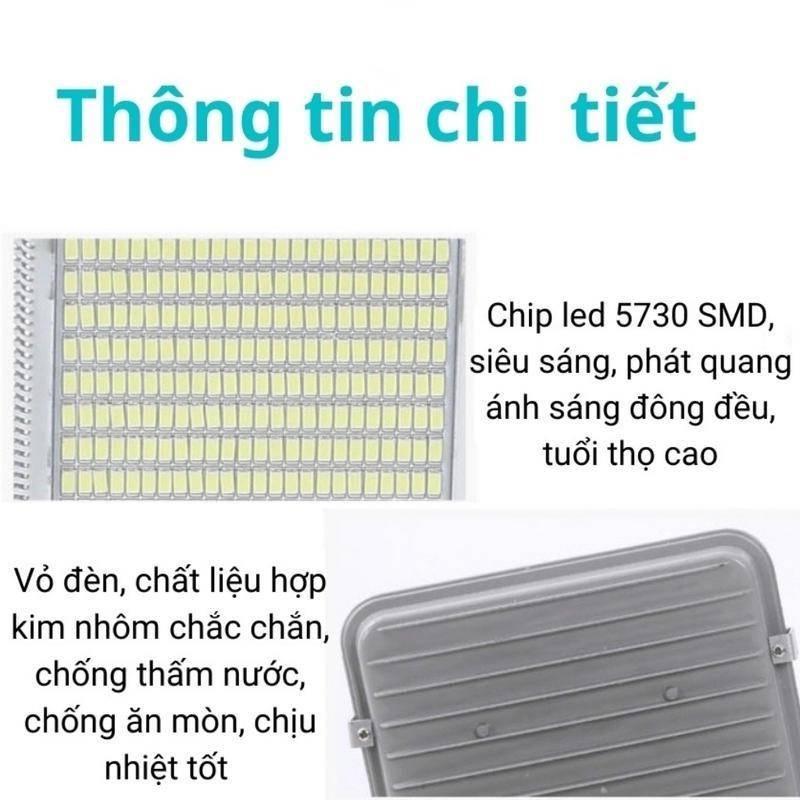 Thông tin chi tiết

Chip led 5730 SMD, siêu sáng, phát quang ánh sáng đông đều, tuổi thọ cao

Vỏ đèn, chất liệu hợp kim nhôm chắc chắn, chống thấm nước, chống ăn mòn, chịu nhiệt tốt